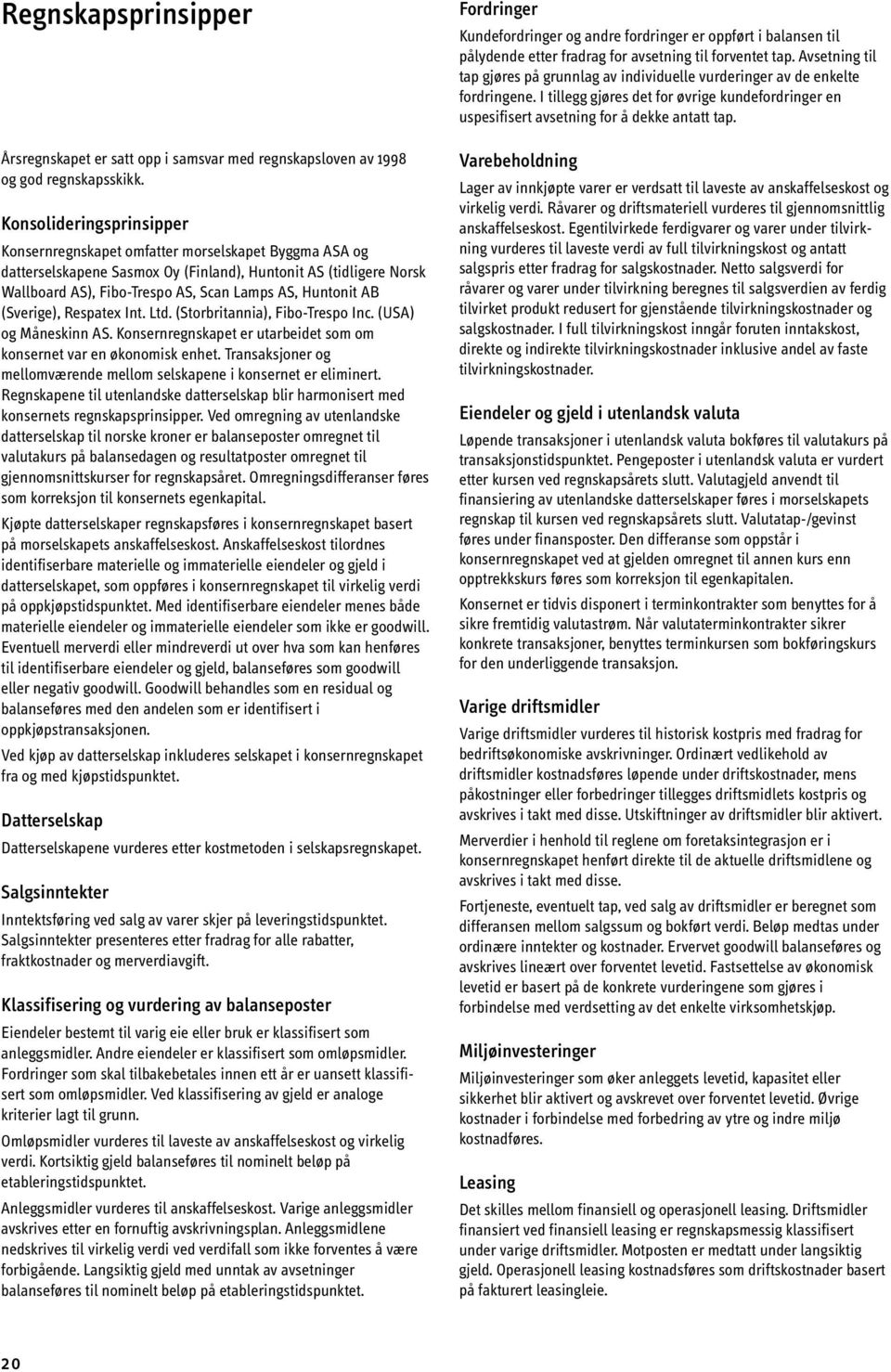 Regnskapsprinsipper

Årsregnskapet er satt opp i samsvar med regnskapsloven av 1998 og god regnskapsskikk.

Konsolideringsprinsipper

Konsernregnskapet omfatter morselskapet Byggma ASA og datterselskapene Sasmox Oy (Finland), Huntonit AS (tidligere Norsk Wallboard AS), Fibo-Trespo AS, Scan Lamps AS, Huntonit AB (Sverige), Respatex Int. Ltd. (Storbritannia), Fibo-Trespo Inc. (USA) og Måneskinn AS. Konsernregnskapet er utarbeidet som om konsernet var en økonomisk enhet. Transaksjoner og mellomværende mellom selskapene i konsernet er eliminert. Regnskapene til utenlandske datterselskap blir harmonisert med konsernets regnskapsprinsipper. Ved omregning av utenlandske datterselskap til norske kroner er balanseposter omregnet til valutakurs på balansedagen og resultatposter omregnet til gjennomsnittskurser for regnskapsåret. Omregningsdifferanser føres som korreksjon til konsernets egenkapital.

Kjøpte datterselskaper regnskapsføres i konsernregnskapet basert på morselskapets anskaffelseskost. Anskaffelseskost tilordnes identifiserbare materielle og immaterielle eiendeler og gjeld i datterselskapet, som oppføres i konsernregnskapet til virkelig verdi på oppkjøpstidspunktet. Med identifiserbare eiendeler menes både materielle eiendeler og immaterielle eiendeler som ikke er goodwill. Eventuell merverdi eller mindreverdi ut over hva som kan henføres til identifiserbare eiendeler og gjeld, balanseføres som goodwill eller negativ goodwill. Goodwill behandles som en residual og balanseføres med den andelen som er identifisert i oppkjøpstransaksjonen.

Ved kjøp av datterselskap inkluderes selskapet i konsernregnskapet fra og med kjøpstidspunktet.

Datterselskap

Datterselskapene vurderes etter kostmetoden i selskapsregnskapet.

Salgsinntekter

Inntektsføring ved salg av varer skjer på leveringstidspunktet. Salgsinntekter presenteres etter fradrag for alle rabatter, fraktkostnader og merverdiavgift.

Klassifisering og vurdering av balanseposter

Eiendeler bestemt til varig eie eller bruk er klassifisert som anleggsmidler. Andre eiendeler er klassifisert som omløpsmidler. Fordringer som skal tilbakebetales innen ett år er uansett klassifisert som omløpsmidler. Ved klassifisering av gjeld er analoge kriterier lagt til grunn.

Omløpsmidler vurderes til laveste av anskaffelseskost og virkelig verdi. Kortsiktig gjeld balanseføres til nominelt beløp på etableringstidspunktet.

Anleggsmidler vurderes til anskaffelseskost. Varige anleggsmidler avskrives etter en fornuftig avskrivningsplan. Anleggsmidlene nedskrives til virkelig verdi ved verdifall som ikke forventes å være forbigående. Langsiktig gjeld med unntak av avsetninger balanseføres til nominelt beløp på etableringstidspunktet.

Fordringer

Kundefordringer og andre fordringer er oppført i balansen til pålydende etter fradrag for avsetning til forventet tap. Avsetning til tap gjøres på grunnlag av individuelle vurderinger av de enkelte fordringene. I tillegg gjøres det for øvrige kundefordringer en uspesifisert avsetning for å dekke antatt tap.

Varebeholdning

Lager av innkjøpte varer er verdsatt til laveste av anskaffelseskost og virkelig verdi. Råvarer og driftsmateriell vurderes til gjennomsnittlig anskaffelseskost. Egentilvirkede ferdigvarer og varer under tilvirkning vurderes til laveste verdi av full tilvirkningskost og antatt salgspris etter fradrag for salgskostnader. Netto salgsverdi for råvarer og varer under tilvirkning beregnes til salgsverdien av ferdig tilvirket produkt redusert for gjenstående tilvirkningskostnader og salgskostnader. I full tilvirkningskost inngår foruten inntakskost, direkte og indirekte tilvirkningskostnader inklusive andel av faste tilvirkningskostnader.

Eiendeler og gjeld i utenlandsk valuta

Løpende transaksjoner i utenlandsk valuta bokføres til valutakurs på transaksjonstidspunktet. Pengeposter i utenlandsk valuta er vurdert etter kursen ved regnskapsårets slutt. Valutagjeld anvendt til finansiering av utenlandske datterselskaper føres i morselskapets regnskap til kursen ved regnskapsårets slutt. Valutatap-/gevinst føres under finansposter. Den differanse som oppstår i konsernregnskapet ved at gjelden omregnet til annen kurs enn opptrekkskurs føres som korreksjon til egenkapitalen.

Konsernet er tidvis disponert i terminkontrakter som benyttes for å sikre fremtidig valutastrøm. Når valutaterminkontrakter sikrer konkrete transaksjoner, benyttes terminkursen som bokføringskurs for den underliggende transaksjon.

Varige driftsmidler

Varige driftsmidler vurderes til historisk kostpris med fradrag for bedriftsøkonomiske avskrivninger. Ordinært vedlikehold av driftsmidler kostnadsføres løpende under driftskostnader, mens påkostninger eller forbedringer tillegges driftsmidlets kostpris og avskrives i takt med disse. Utskiftninger av driftsmidler blir aktivert.

Merverdier i henhold til reglene om foretaksintegrasjon er i konsernregnskapet henført direkte til de aktuelle driftsmidlene og avskrives i takt med disse.

Fortjeneste, eventuelt tap, ved salg av driftsmidler er beregnet som differansen mellom salgssum og bokført verdi. Beløp medtas under ordinære inntekter og kostnader. Ervervet goodwill balanseføres og avskrives lineært over forventet levetid. Fastsettelse av økonomisk levetid er basert på de konkrete vurderingene som gjøres i forbindelse med verdsetting av det enkelte virksomhetskjøp.

Miljøinvesteringer

Miljøinvesteringer som øker anleggets levetid, kapasitet eller sikkerhet blir aktivert og avskrevet over forventet levetid. Øvrige kostnader i forbindelse med forbedring av ytre og indre miljø kostnadføres.

Leasing

Det skilles mellom finansiell og operasjonell leasing. Driftsmidler finansiert ved finansiell leasing er regnskapsmessig klassifisert under varige driftsmidler. Motposten er medtatt under langsiktig gjeld. Operasjonell leasing kostnadsføres som driftskostnader basert på fakturert leasingleie.

20